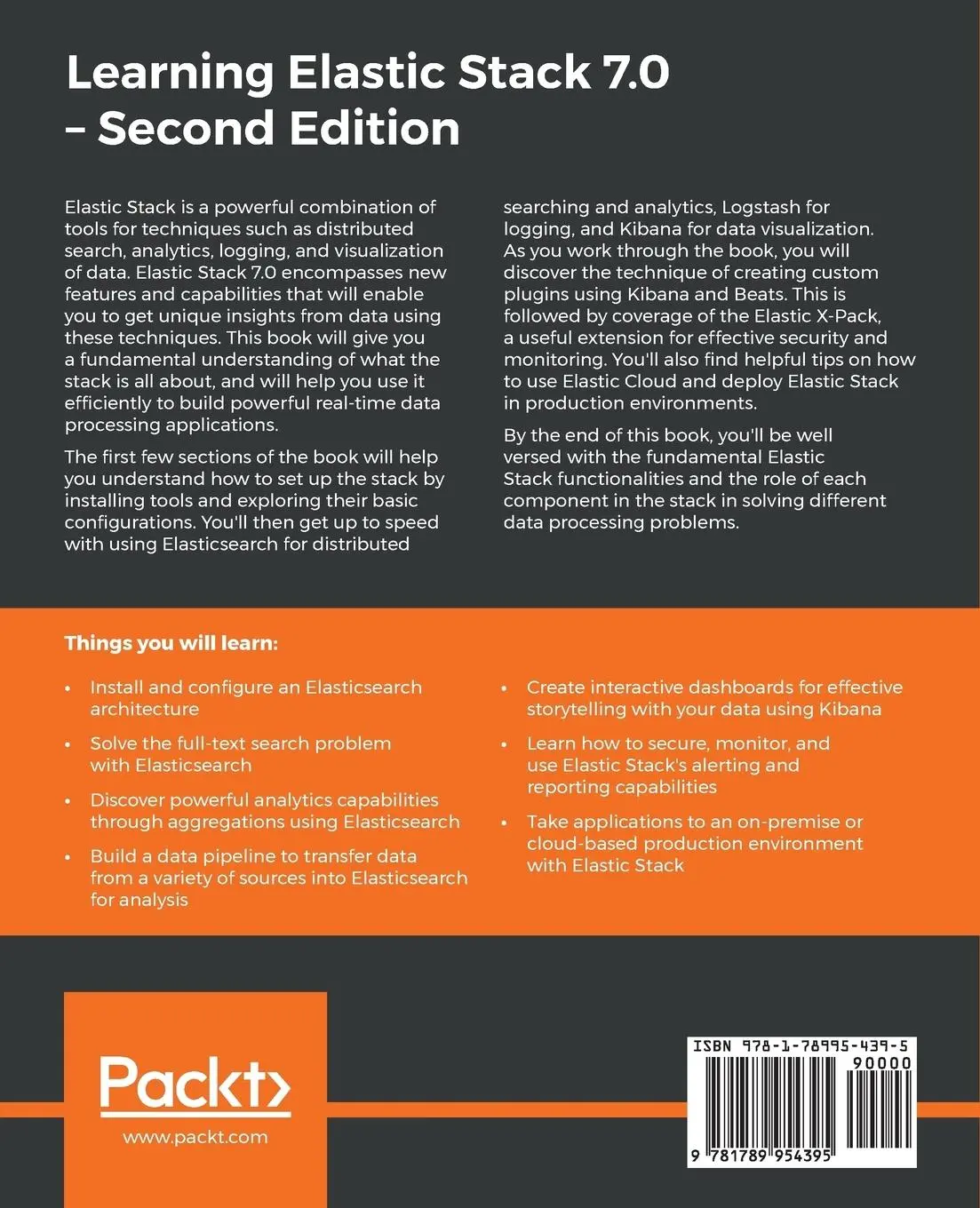 Learning Elastic Stack 7.0 – Second Edition

Elastic Stack is a powerful combination of tools for techniques such as distributed search, analytics, logging, and visualization of data. Elastic Stack 7.0 encompasses new features and capabilities that will enable you to get unique insights from data using these techniques. This book will give you a fundamental understanding of what the stack is all about, and will help you use it efficiently to build powerful real-time data processing applications.

The first few sections of the book will help you understand how to set up the stack by installing tools and exploring their basic configurations. You'll then get up to speed with using Elasticsearch for distributed searching and analytics, Logstash for logging, and Kibana for data visualization. As you work through the book, you will discover the technique of creating custom plugins using Kibana and Beats. This is followed by coverage of the Elastic X-Pack, a useful extension for effective security and monitoring. You'll also find helpful tips on how to use Elastic Cloud and deploy Elastic Stack in production environments.

By the end of this book, you'll be well versed with the fundamental Elastic Stack functionalities and the role of each component in the stack in solving different data processing problems.

Things you will learn:

• Install and configure an Elasticsearch architecture

• Solve the full-text search problem with Elasticsearch

• Discover powerful analytics capabilities through aggregations using Elasticsearch

• Build a data pipeline to transfer data from a variety of sources into Elasticsearch for analysis

• Create interactive dashboards for effective storytelling with your data using Kibana

• Learn how to secure, monitor, and use Elastic Stack's alerting and reporting capabilities

• Take applications to an on-premise or cloud-based production environment with Elastic Stack

Packt>

www.packt.com

ISBN 978-1-78995-439-5

90000

9 781789 954395